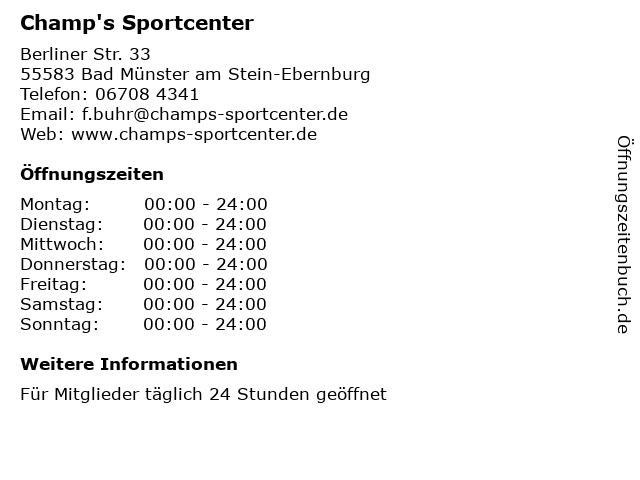 Champ's Sportcenter

Berliner Str. 33
55583 Bad Münster am Stein-Ebernburg
Telefon: 06708 4341
Email: f.buhr@champs-sportcenter.de
Web: www.champs-sportcenter.de

Öffnungszeiten

| | |
|---|---|
| Montag: | 00:00 - 24:00 |
| Dienstag: | 00:00 - 24:00 |
| Mittwoch: | 00:00 - 24:00 |
| Donnerstag: | 00:00 - 24:00 |
| Freitag: | 00:00 - 24:00 |
| Samstag: | 00:00 - 24:00 |
| Sonntag: | 00:00 - 24:00 |

Weitere Informationen

Für Mitglieder täglich 24 Stunden geöffnet

Öffnungszeitenbuch.de